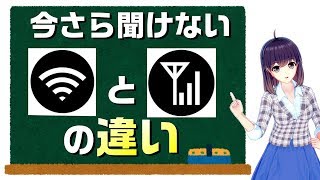 今さら聞けない

と

の違い